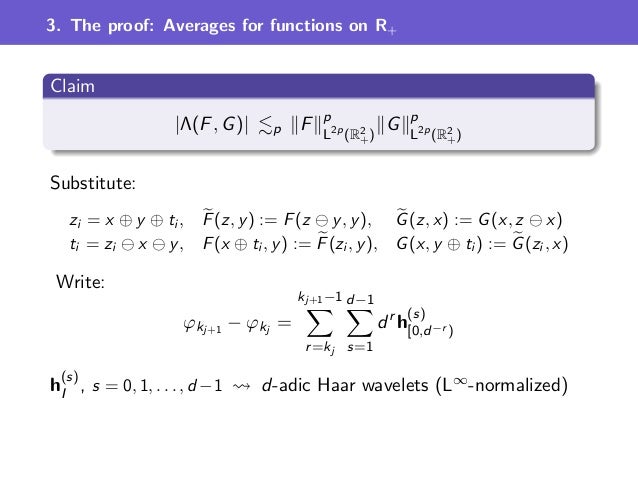 3. The proof: Averages for functions on $R_+$

Claim

$|\Lambda(F,G)| \lesssim_p \|F\|^p_{L^{2p}(\mathbb{R}^2_+)} \|G\|^p_{L^{2p}(\mathbb{R}^2_+)}$

Substitute:

$z_i = x \oplus y \oplus t_i, \quad \widetilde{F}(z,y) := F(z \ominus y, y), \quad \widetilde{G}(z,x) := G(x, z \ominus x)$
$t_i = z_i \ominus x \ominus y, \quad F(x \oplus t_i, y) := \widetilde{F}(z_i, y), \quad G(x, y \oplus t_i) := \widetilde{G}(z_i, x)$

Write:

$\varphi_{k_{j+1}} - \varphi_{k_j} = \sum_{r=k_j}^{k_{j+1}-1} \sum_{s=1}^{d-1} d^r \mathbf{h}^{(s)}_{[0,d^{-r})}$

$\mathbf{h}^{(s)}_I$, $s = 0, 1, \ldots, d-1 \rightsquigarrow$ d-adic Haar wavelets ($L^\infty$-normalized)